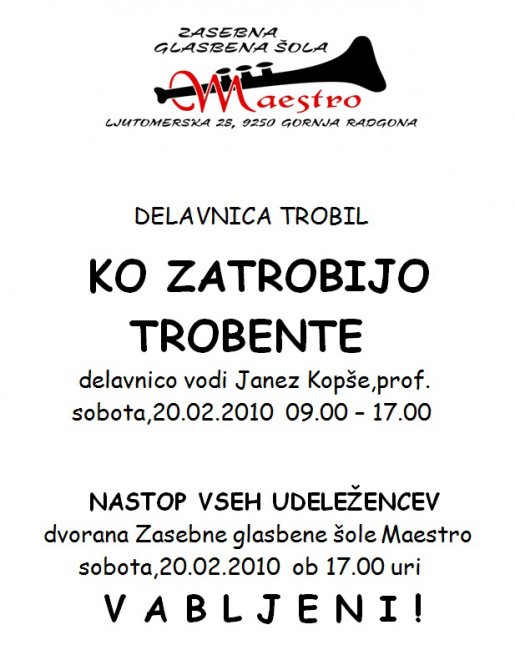 ZASEBNA
GLASBENA ŠOLA
Maestro
LJUTOMERSKA 28, 9250 GORNJA RADGONA

DELAVNICA TROBIL

KO ZATROBIJO
TROBENTE

delavnico vodi Janez Kopše,prof.
sobota,20.02.2010 09.00 - 17.00

NASTOP VSEH UDELEŽENCEV
dvorana Zasebne glasbene šole Maestro
sobota,20.02.2010 ob 17.00 uri

V A B L J E N I !